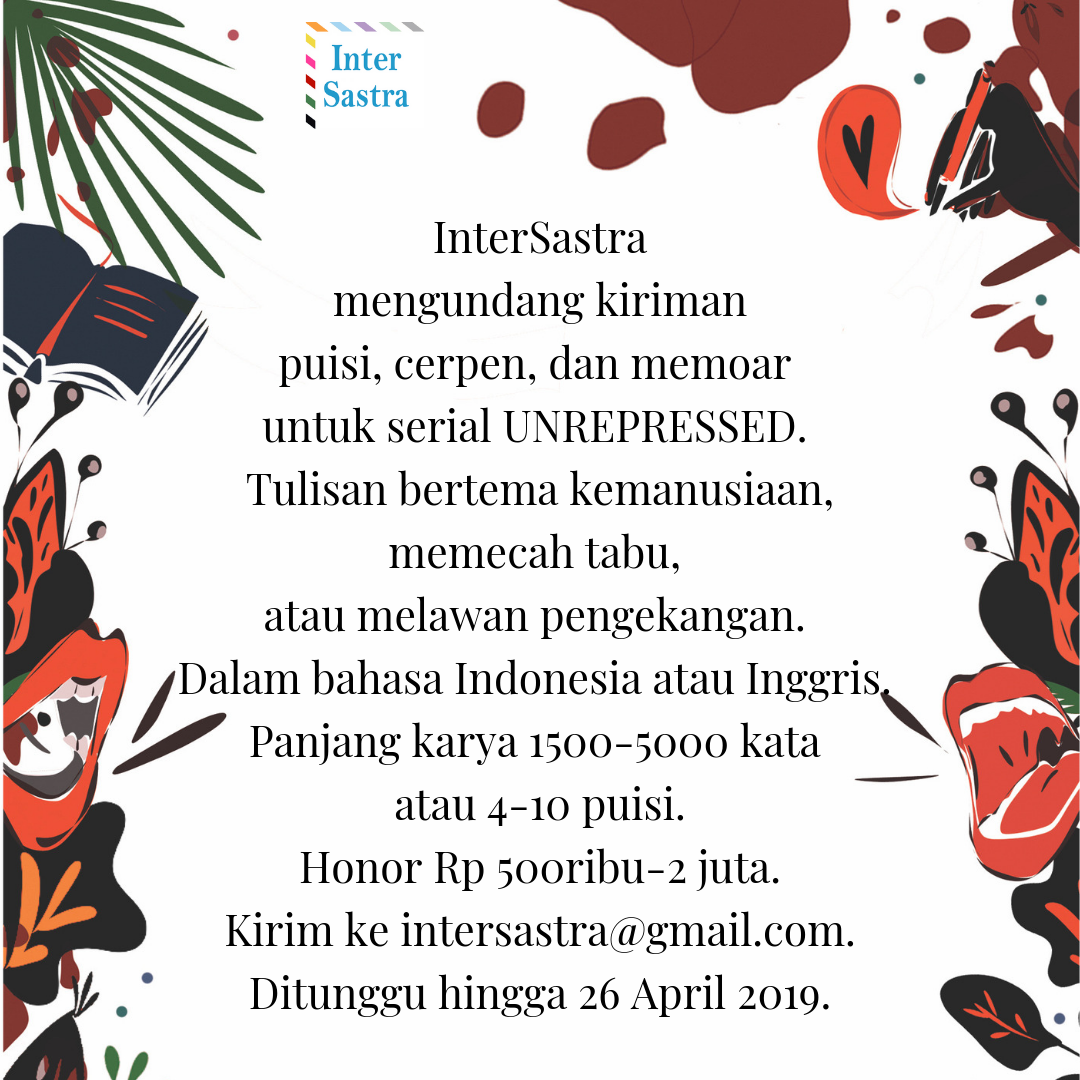 Inter
Sastra

InterSastra
mengundang kiriman
puisi, cerpen, dan memoar
untuk serial UNREPRESSED.
Tulisan bertema kemanusiaan,
memecah tabu,
atau melawan pengekangan.
Dalam bahasa Indonesia atau Inggris.
Panjang karya 1500-5000 kata
atau 4-10 puisi.
Honor Rp 500ribu-2 juta.
Kirim ke intersastra@gmail.com.
Ditunggu hingga 26 April 2019.